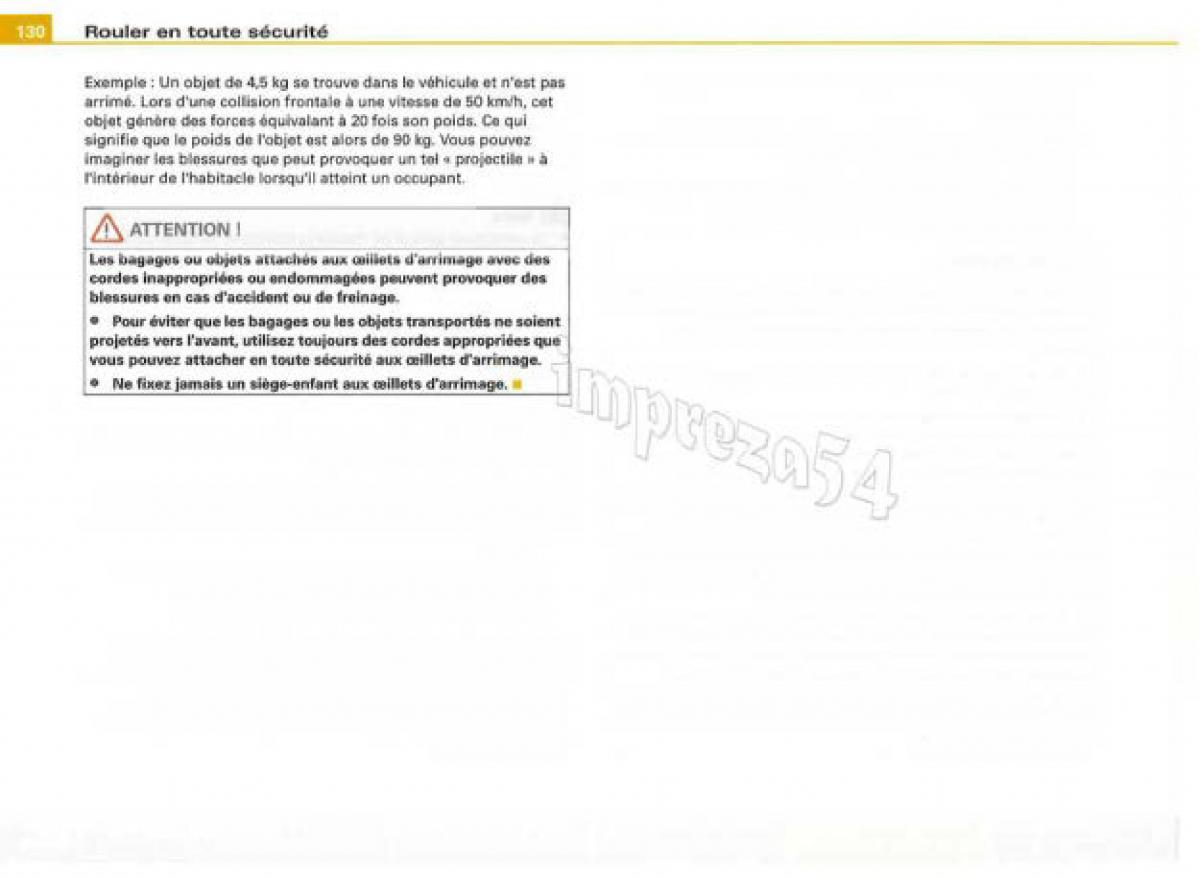 130 Rouler en toute sécurité

Exemple : Un objet de 4,5 kg se trouve dans le véhicule et n'est pas arrimé. Lors d'une collision frontale à une vitesse de 50 km/h, cet objet génère des forces équivalant à 20 fois son poids. Ce qui signifie que le poids de l'objet est alors de 90 kg. Vous pouvez imaginer les blessures que peut provoquer un tel « projectile » à l'intérieur de l'habitacle lorsqu'il atteint un occupant.

ATTENTION !

Les bagages ou objets attachés aux œillets d'arrimage avec des cordes inappropriées ou endommagées peuvent provoquer des blessures en cas d'accident ou de freinage.

• Pour éviter que les bagages ou les objets transportés ne soient projetés vers l'avant, utilisez toujours des cordes appropriées que vous pouvez attacher en toute sécurité aux œillets d'arrimage.

• Ne fixez jamais un siège-enfant aux œillets d'arrimage.

impreza54